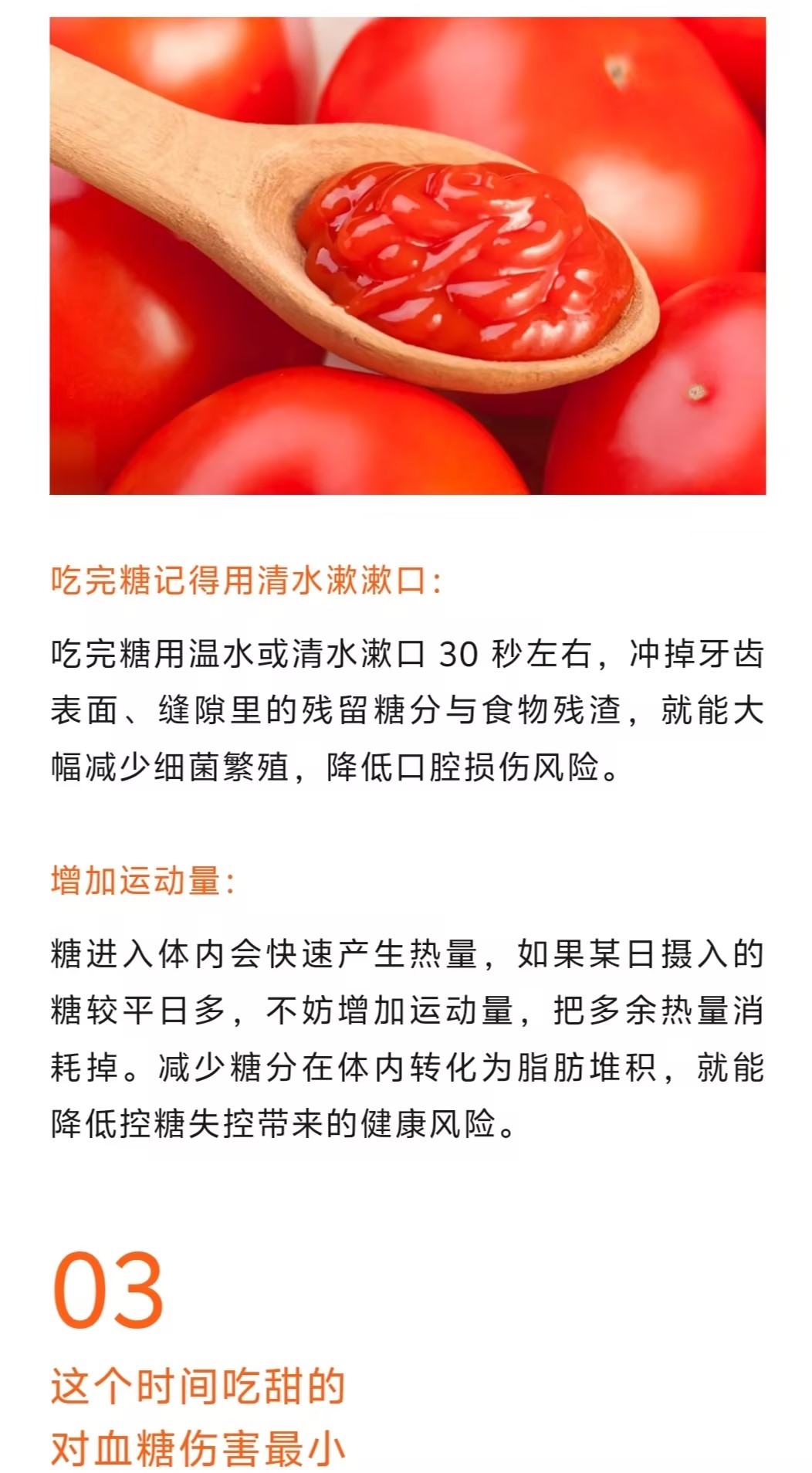 吃完糖记得用清水漱漱口:

吃完糖用温水或清水漱口30秒左右，冲掉牙齿表面、缝隙里的残留糖分与食物残渣，就能大幅减少细菌繁殖，降低口腔损伤风险。

增加运动量:

糖进入体内会快速产生热量，如果某日摄入的糖较平日多，不妨增加运动量，把多余热量消耗掉。减少糖分在体内转化为脂肪堆积，就能降低控糖失控带来的健康风险。

03

这个时间吃甜的
对血糖伤害最小